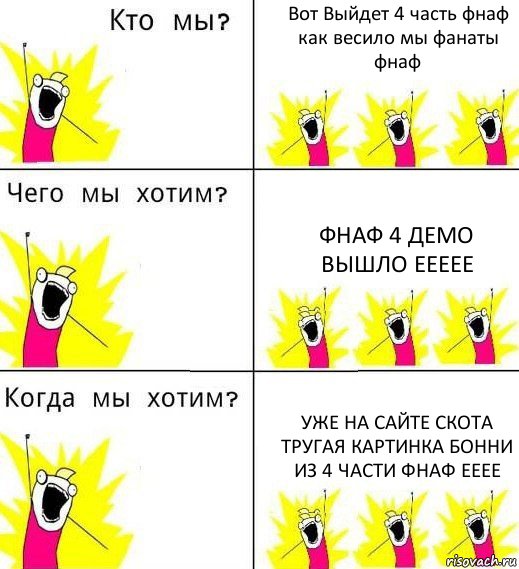 Кто мы?

Вот Выйдет 4 часть фнаф как весило мы фанаты фнаф

Чего мы хотим?

ФНАФ 4 ДЕМО ВЫШЛО ЕЕЕЕЕ

Когда мы хотим?

УЖЕ НА САЙТЕ СКОТА ТРУГАЯ КАРТИНКА БОННИ ИЗ 4 ЧАСТИ ФНАФ ЕЕЕЕ

risovach.ru